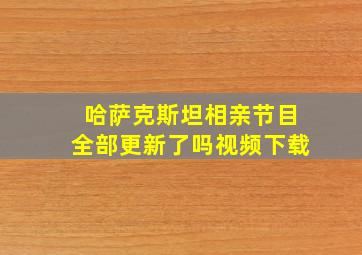 哈萨克斯坦相亲节目
全部更新了吗视频下载